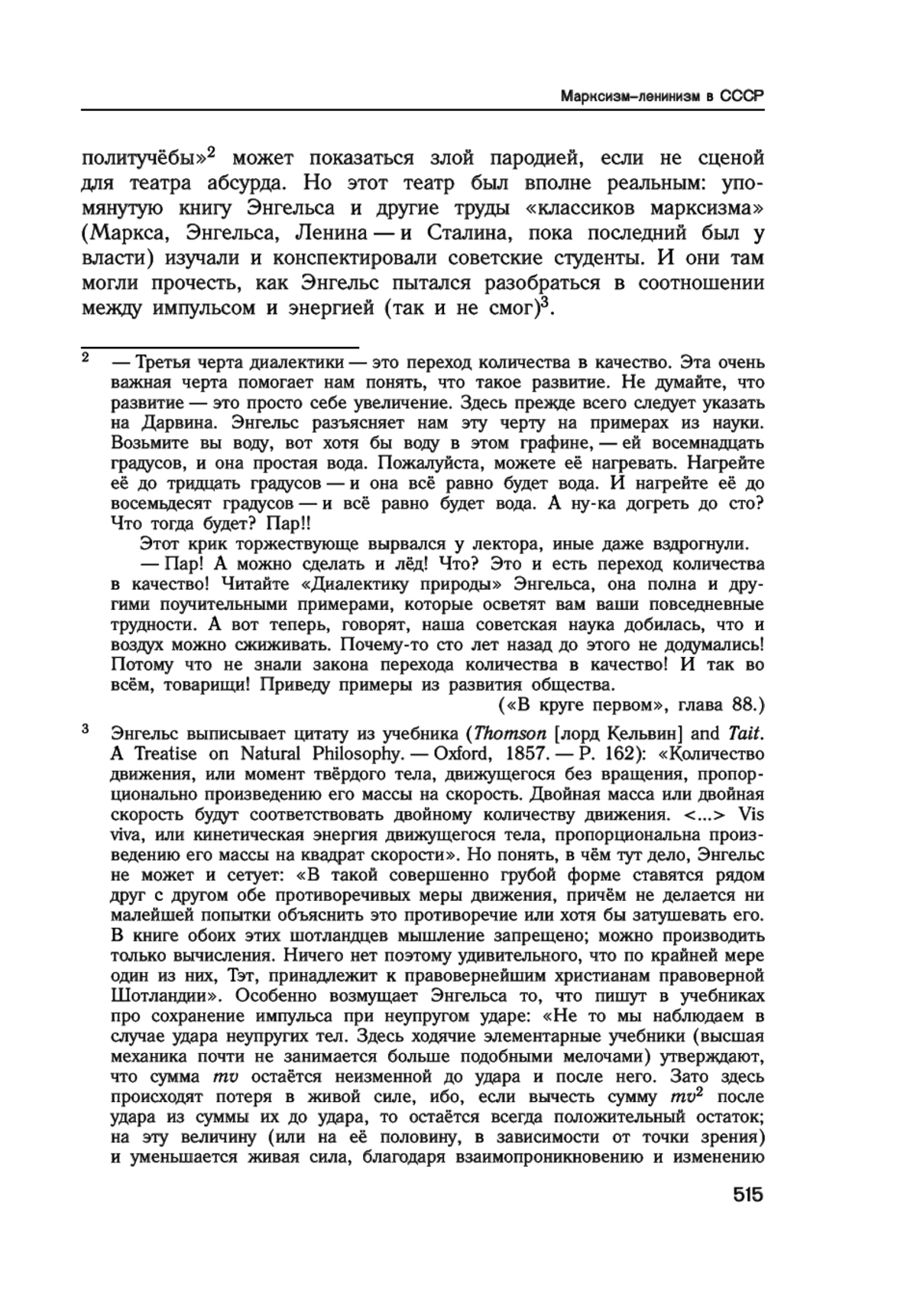 Марксизм–ленинизм в СССР

политучёбы»$^2$ может показаться злой пародией, если не сценой для театра абсурда. Но этот театр был вполне реальным: упомянутую книгу Энгельса и другие труды «классиков марксизма» (Маркса, Энгельса, Ленина — и Сталина, пока последний был у власти) изучали и конспектировали советские студенты. И они там могли прочесть, как Энгельс пытался разобраться в соотношении между импульсом и энергией (так и не смог)$^3$.

$^2$ — Третья черта диалектики — это переход количества в качество. Эта очень важная черта помогает нам понять, что такое развитие. Не думайте, что развитие — это просто себе увеличение. Здесь прежде всего следует указать на Дарвина. Энгельс разъясняет нам эту черту на примерах из науки. Возьмите вы воду, вот хотя бы воду в этом графине, — ей восемнадцать градусов, и она простая вода. Пожалуйста, можете её нагревать. Нагрейте её до тридцать градусов — и она всё равно будет вода. И нагрейте её до восемьдесят градусов — и всё равно будет вода. А ну-ка догреть до сто? Что тогда будет? Пар!!

Этот крик торжествующе вырвался у лектора, иные даже вздрогнули.

— Пар! А можно сделать и лёд! Что? Это и есть переход количества в качество! Читайте «Диалектику природы» Энгельса, она полна и другими поучительными примерами, которые осветят вам ваши повседневные трудности. А вот теперь, говорят, наша советская наука добилась, что и воздух можно сжиживать. Почему-то сто лет назад до этого не додумались! Потому что не знали закона перехода количества в качество! И так во всём, товарищи! Приведу примеры из развития общества.

(«В круге первом», глава 88.)

$^3$ Энгельс выписывает цитату из учебника (Thomson [лорд Кельвин] and Tait. A Treatise on Natural Philosophy. — Oxford, 1857. — P. 162): «Количество движения, или момент твёрдого тела, движущегося без вращения, пропорционально произведению его массы на скорость. Двойная масса или двойная скорость будут соответствовать двойному количеству движения. <...> Vis viva, или кинетическая энергия движущегося тела, пропорциональна произведению его массы на квадрат скорости». Но понять, в чём тут дело, Энгельс не может и сетует: «В такой совершенно грубой форме ставятся рядом друг с другом обе противоречивых меры движения, причём не делается ни малейшей попытки объяснить это противоречие или хотя бы затушевать его. В книге обоих этих шотландцев мышление запрещено; можно производить только вычисления. Ничего нет поэтому удивительного, что по крайней мере один из них, Тэт, принадлежит к правовернейшим христианам правоверной Шотландии». Особенно возмущает Энгельса то, что пишут в учебниках про сохранение импульса при неупругом ударе: «Не то мы наблюдаем в случае удара неупругих тел. Здесь ходячие элементарные учебники (высшая механика почти не занимается больше подобными мелочами) утверждают, что сумма $mv$ остаётся неизменной до удара и после него. Зато здесь происходят потеря в живой силе, ибо, если вычесть сумму $mv^2$ после удара из суммы их до удара, то остаётся всегда положительный остаток; на эту величину (или на её половину, в зависимости от точки зрения) и уменьшается живая сила, благодаря взаимопроникновению и изменению

515